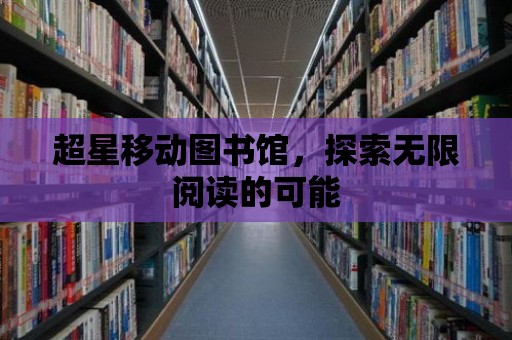 超星移动图书馆，探索无限阅读的可能